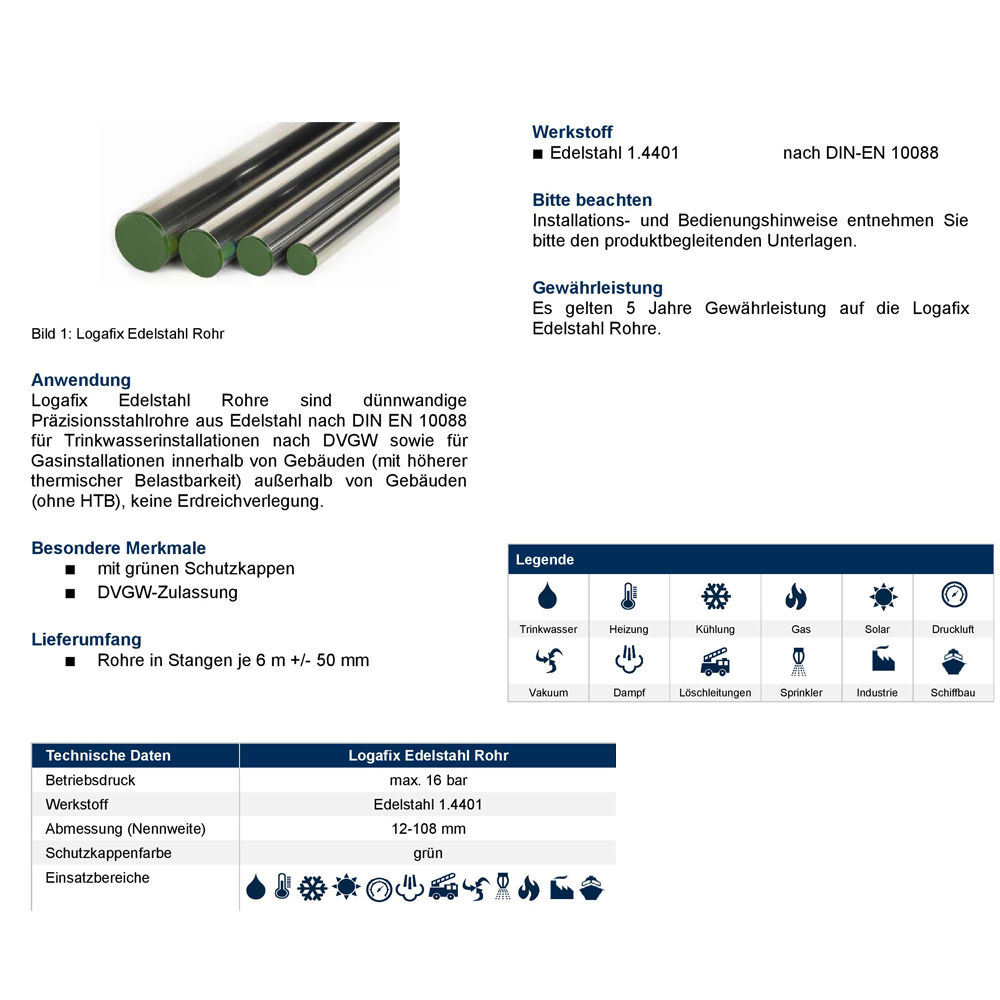 Bild 1: Logafix Edelstahl Rohr

Anwendung
Logafix Edelstahl Rohre sind dünnwandige Präzisionsstahlrohre aus Edelstahl nach DIN EN 10088 für Trinkwasserinstallationen nach DVGW sowie für Gasinstallationen innerhalb von Gebäuden (mit höherer thermischer Belastbarkeit) außerhalb von Gebäuden (ohne HTB), keine Erdreichverlegung.

Besondere Merkmale
■ mit grünen Schutzkappen
■ DVGW-Zulassung

Lieferumfang
■ Rohre in Stangen je 6 m +/- 50 mm

Werkstoff
■ Edelstahl 1.4401 nach DIN-EN 10088

Bitte beachten
Installations- und Bedienungshinweise entnehmen Sie bitte den produktbegleitenden Unterlagen.

Gewährleistung
Es gelten 5 Jahre Gewährleistung auf die Logafix Edelstahl Rohre.

Legende

| Trinkwasser | Heizung | Kühlung | Gas | Solar | Druckluft |
|---|---|---|---|---|---|
| Vakuum | Dampf | Löschleitungen | Sprinkler | Industrie | Schiffbau |

| Technische Daten | Logafix Edelstahl Rohr |
|---|---|
| Betriebsdruck | max. 16 bar |
| Werkstoff | Edelstahl 1.4401 |
| Abmessung (Nennweite) | 12-108 mm |
| Schutzkappenfarbe | grün |
| Einsatzbereiche | |